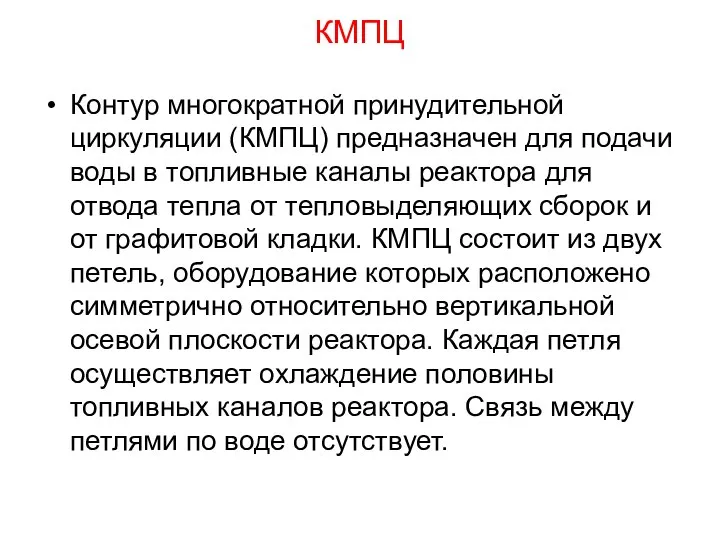 КМПЦ

• Контур многократной принудительной циркуляции (КМПЦ) предназначен для подачи воды в топливные каналы реактора для отвода тепла от тепловыделяющих сборок и от графитовой кладки. КМПЦ состоит из двух петель, оборудование которых расположено симметрично относительно вертикальной осевой плоскости реактора. Каждая петля осуществляет охлаждение половины топливных каналов реактора. Связь между петлями по воде отсутствует.